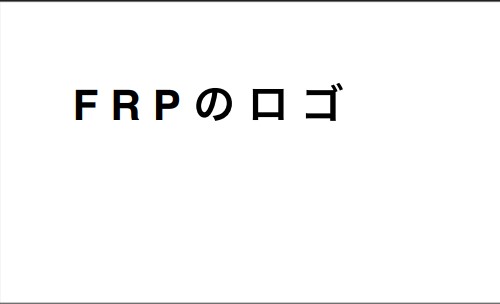 ＦＲＰのロゴ